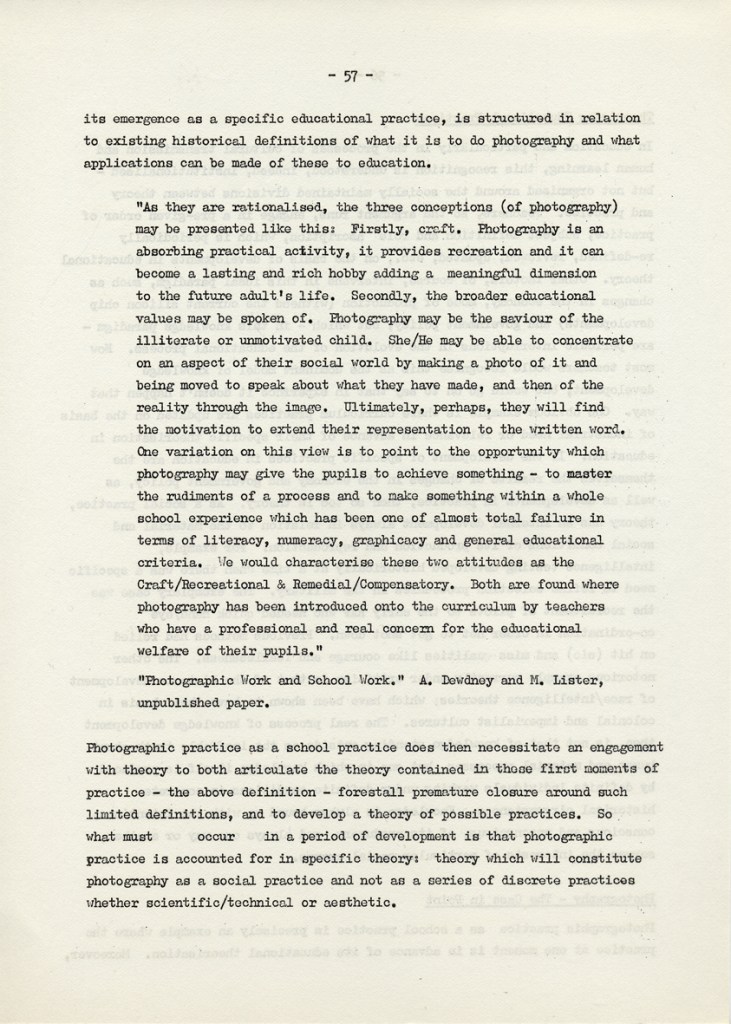 - 57 -

its emergence as a specific educational practice, is structured in relation to existing historical definitions of what it is to do photography and what applications can be made of these to education.

"As they are rationalised, the three conceptions (of photography) may be presented like this: Firstly, craft. Photography is an absorbing practical activity, it provides recreation and it can become a lasting and rich hobby adding a meaningful dimension to the future adult's life. Secondly, the broader educational values may be spoken of. Photography may be the saviour of the illiterate or unmotivated child. She/He may be able to concentrate on an aspect of their social world by making a photo of it and being moved to speak about what they have made, and then of the reality through the image. Ultimately, perhaps, they will find the motivation to extend their representation to the written word. One variation on this view is to point to the opportunity which photography may give the pupils to achieve something - to master the rudiments of a process and to make something within a whole school experience which has been one of almost total failure in terms of literacy, numeracy, graphicacy and general educational criteria. We would characterise these two attitudes as the Craft/Recreational & Remedial/Compensatory. Both are found where photography has been introduced onto the curriculum by teachers who have a professional and real concern for the educational welfare of their pupils."

"Photographic Work and School Work." A. Dewdney and M. Lister, unpublished paper.

Photographic practice as a school practice does then necessitate an engagement with theory to both articulate the theory contained in those first moments of practice - the above definition - forestall premature closure around such limited definitions, and to develop a theory of possible practices. So what must occur in a period of development is that photographic practice is accounted for in specific theory: theory which will constitute photography as a social practice and not as a series of discrete practices whether scientific/technical or aesthetic.